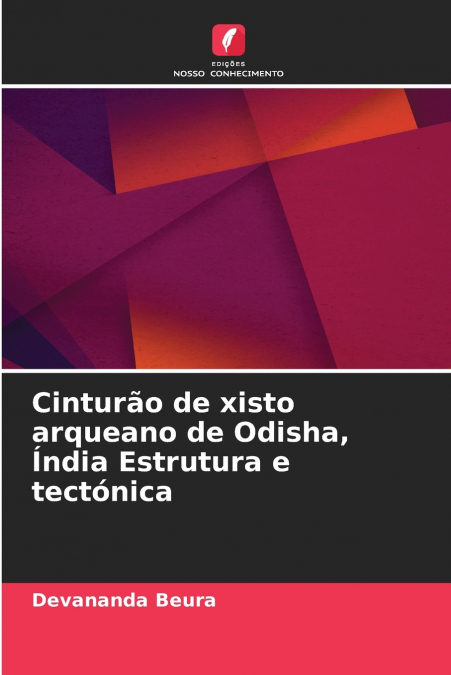 EDIÇÕES
NOSSO CONHECIMENTO

Cinturão de xisto arqueano de Odisha, Índia Estrutura e tectónica

Devananda Beura